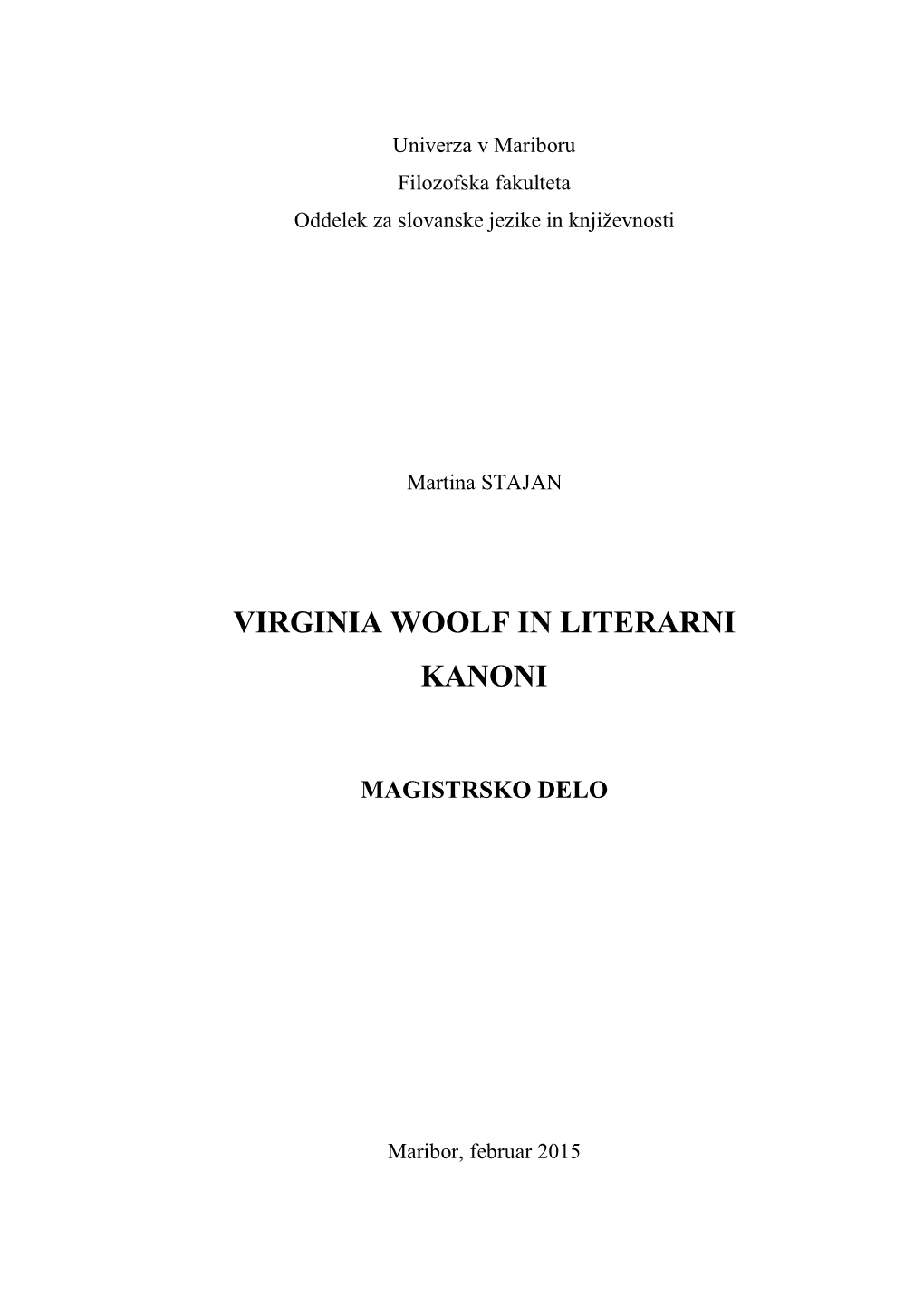 Univerza v Mariboru
Filozofska fakulteta
Oddelek za slovanske jezike in književnosti

Martina STAJAN

VIRGINIA WOOLF IN LITERARNI KANONI

MAGISTRSKO DELO

Maribor, februar 2015